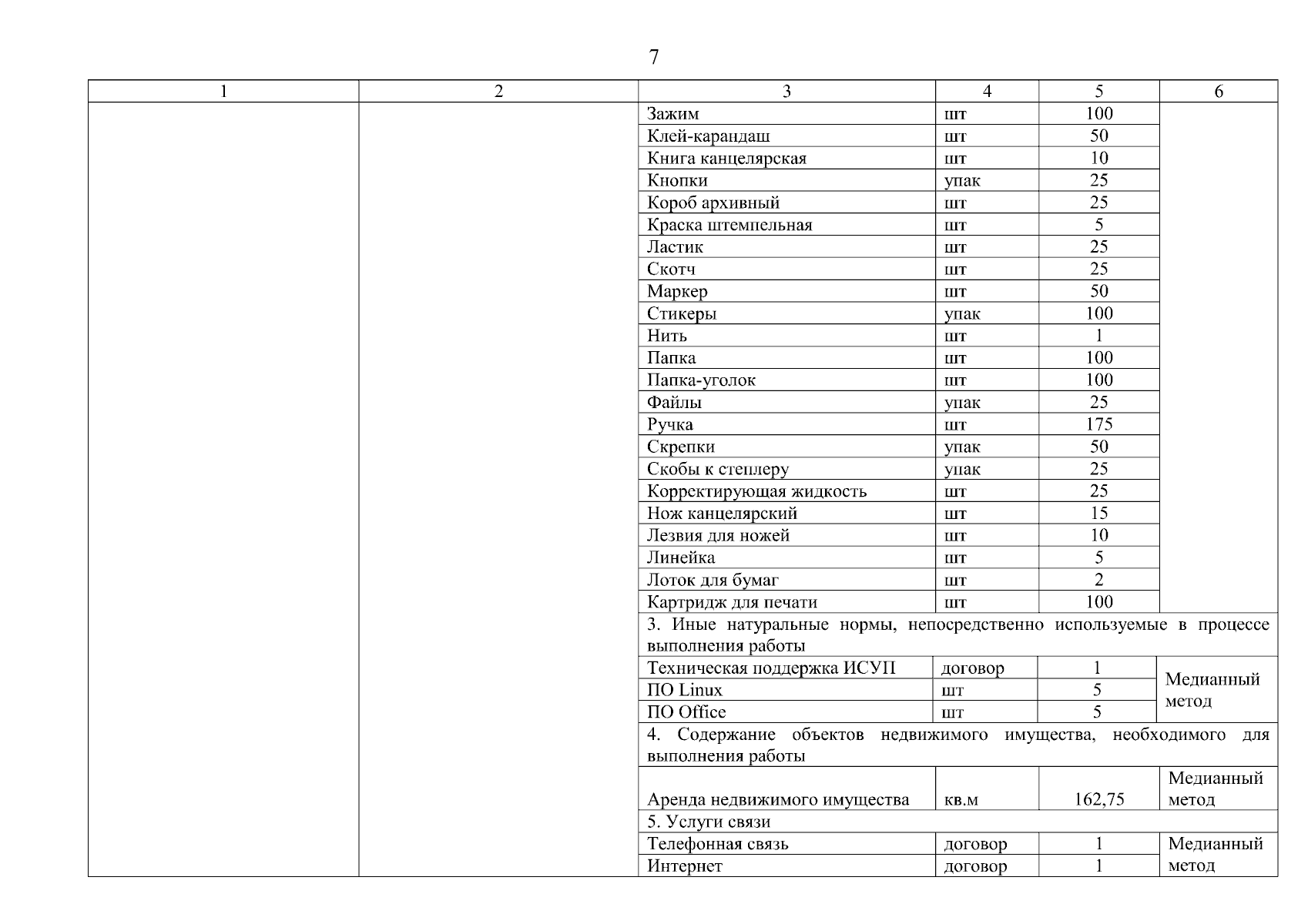 7

| 1 | 2 | 3 | 4 | 5 | 6 |
|---|---|---|---|---|---|
| | | Зажим | шт | 100 | |
| | | Клей-карандаш | шт | 50 | |
| | | Книга канцелярская | шт | 10 | |
| | | Кнопки | упак | 25 | |
| | | Короб архивный | шт | 25 | |
| | | Краска штемпельная | шт | 5 | |
| | | Ластик | шт | 25 | |
| | | Скотч | шт | 25 | |
| | | Маркер | шт | 50 | |
| | | Стикеры | упак | 100 | |
| | | Нить | шт | 1 | |
| | | Папка | шт | 100 | |
| | | Папка-уголок | шт | 100 | |
| | | Файлы | упак | 25 | |
| | | Ручка | шт | 175 | |
| | | Скрепки | упак | 50 | |
| | | Скобы к степлеру | упак | 25 | |
| | | Корректирующая жидкость | шт | 25 | |
| | | Нож канцелярский | шт | 15 | |
| | | Лезвия для ножей | шт | 10 | |
| | | Линейка | шт | 5 | |
| | | Лоток для бумаг | шт | 2 | |
| | | Картридж для печати | шт | 100 | |
| | | 3. Иные натуральные нормы, непосредственно используемые в процессе выполнения работы | | | |
| | | Техническая поддержка ИСУП | договор | 1 | Медианный метод |
| | | ПО Linux | шт | 5 | |
| | | ПО Office | шт | 5 | |
| | | 4. Содержание объектов недвижимого имущества, необходимого для выполнения работы | | | |
| | | Аренда недвижимого имущества | кв.м | 162,75 | Медианный метод |
| | | 5. Услуги связи | | | |
| | | Телефонная связь | договор | 1 | Медианный метод |
| | | Интернет | договор | 1 | |